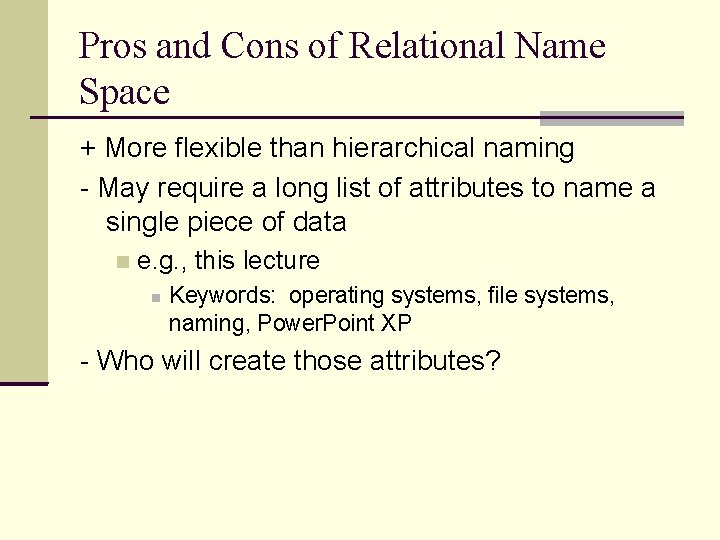 Pros and Cons of Relational Name Space

+ More flexible than hierarchical naming

- May require a long list of attributes to name a single piece of data

• e.g., this lecture

• Keywords: operating systems, file systems, naming, PowerPoint XP

- Who will create those attributes?